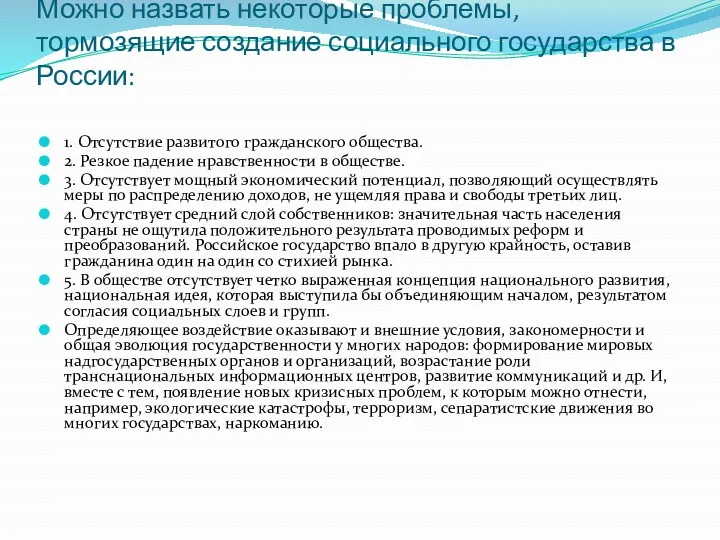 Можно назвать некоторые проблемы, тормозящие создание социального государства в России:

1. Отсутствие развитого гражданского общества.

2. Резкое падение нравственности в обществе.

3. Отсутствует мощный экономический потенциал, позволяющий осуществлять меры по распределению доходов, не ущемляя права и свободы третьих лиц.

4. Отсутствует средний слой собственников: значительная часть населения страны не ощутила положительного результата проводимых реформ и преобразований. Российское государство впало в другую крайность, оставив гражданина один на один со стихией рынка.

5. В обществе отсутствует четко выраженная концепция национального развития, национальная идея, которая выступила бы объединяющим началом, результатом согласия социальных слоев и групп.

Определяющее воздействие оказывают и внешние условия, закономерности и общая эволюция государственности у многих народов: формирование мировых надгосударственных органов и организаций, возрастание роли транснациональных информационных центров, развитие коммуникаций и др. И, вместе с тем, появление новых кризисных проблем, к которым можно отнести, например, экологические катастрофы, терроризм, сепаратистские движения во многих государствах, наркоманию.